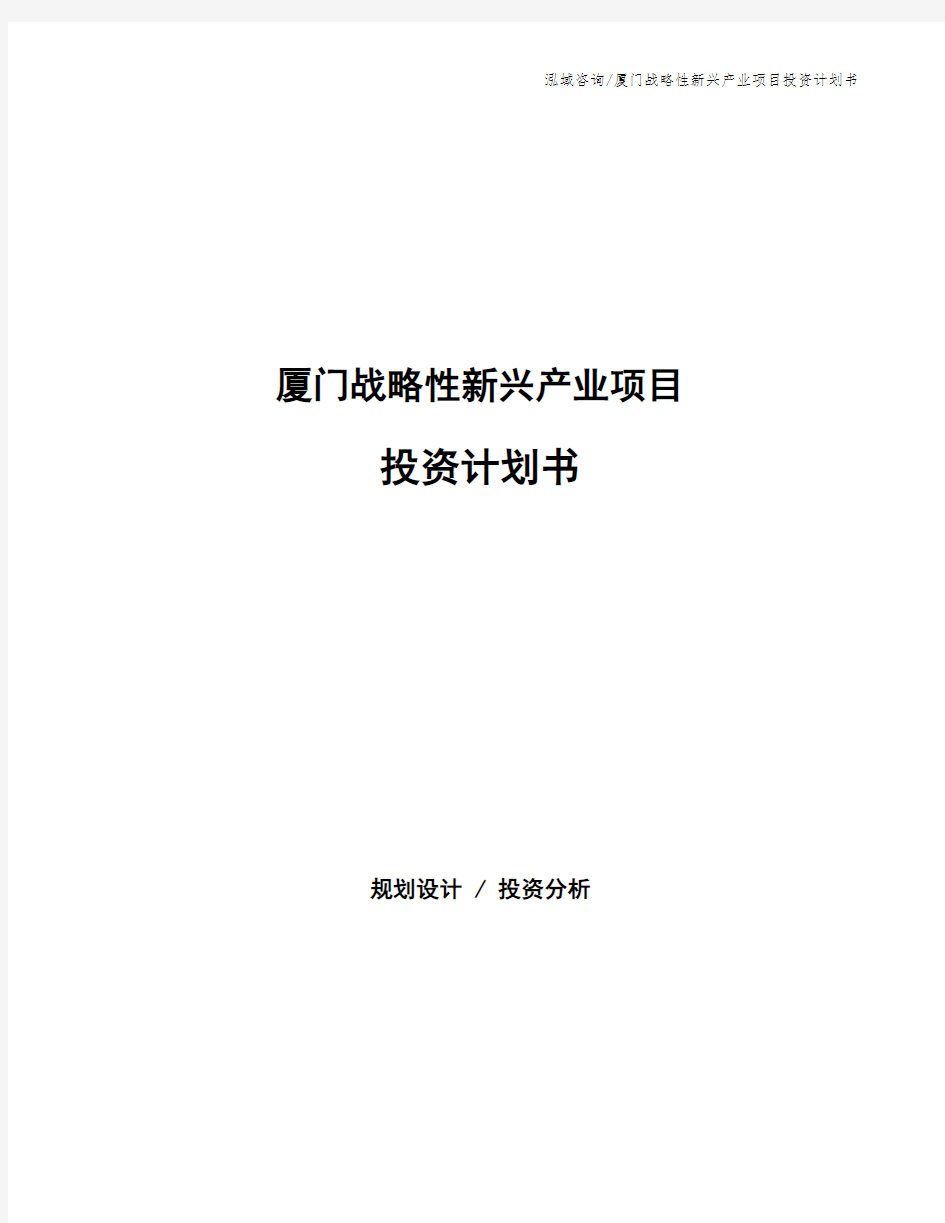 泓域咨询/厦门战略性新兴产业项目投资计划书

厦门战略性新兴产业项目

投资计划书

规划设计 / 投资分析